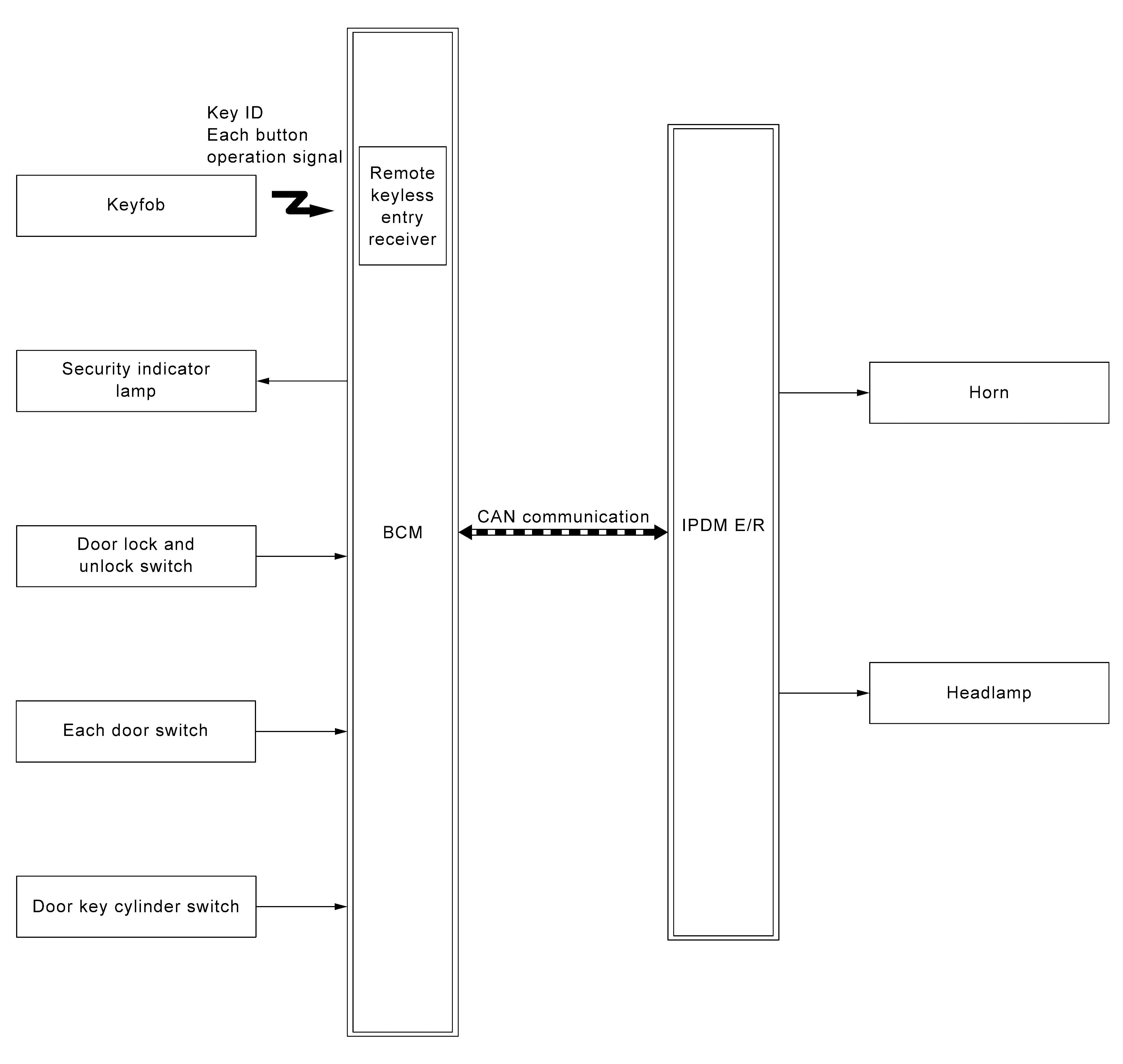 Key ID
Each button
operation signal

Keyfob

Remote keyless entry receiver

Security indicator lamp

Door lock and unlock switch

Each door switch

Door key cylinder switch

BCM

CAN communication

IPDM E/R

Horn

Headlamp